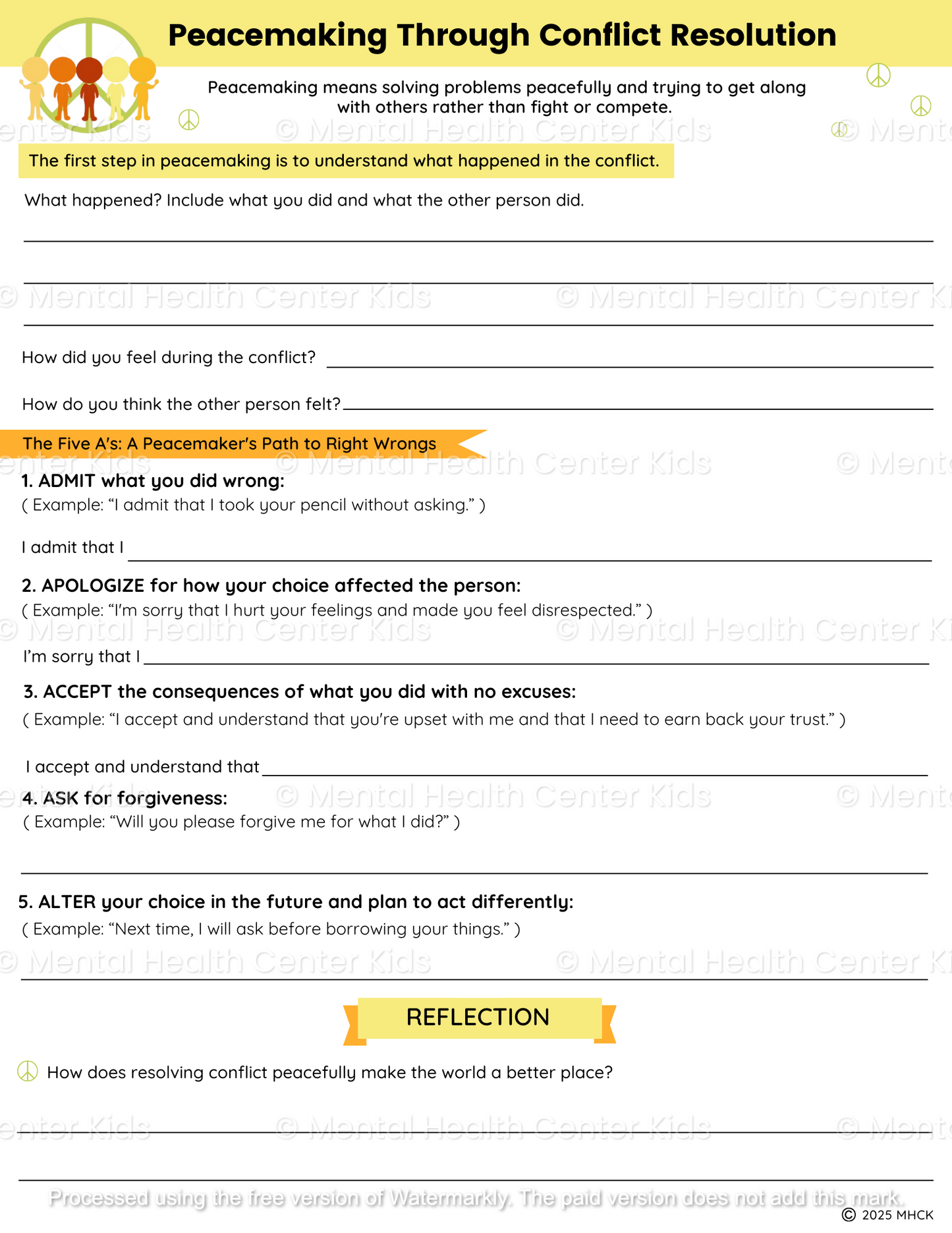 Peacemaking Through Conflict Resolution

Peacemaking means solving problems peacefully and trying to get along with others rather than fight or compete.

The first step in peacemaking is to understand what happened in the conflict.

What happened? Include what you did and what the other person did.

____

____

____

How did you feel during the conflict? ____

How do you think the other person felt? ____

The Five A's: A Peacemaker's Path to Right Wrongs

1. ADMIT what you did wrong:
( Example: "I admit that I took your pencil without asking." )

I admit that I ____

2. APOLOGIZE for how your choice affected the person:
( Example: "I'm sorry that I hurt your feelings and made you feel disrespected." )

I'm sorry that I ____

3. ACCEPT the consequences of what you did with no excuses:
( Example: "I accept and understand that you're upset with me and that I need to earn back your trust." )

I accept and understand that ____

4. ASK for forgiveness:
( Example: "Will you please forgive me for what I did?" )

____

5. ALTER your choice in the future and plan to act differently:
( Example: "Next time, I will ask before borrowing your things." )

____

REFLECTION

How does resolving conflict peacefully make the world a better place?

____

____

© 2025 MHCK

© Mental Health Center Kids

Processed using the free version of Watermarkly. The paid version does not add this mark.